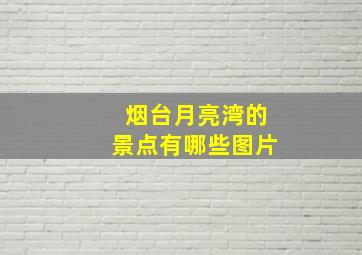 烟台月亮湾的
景点有哪些图片